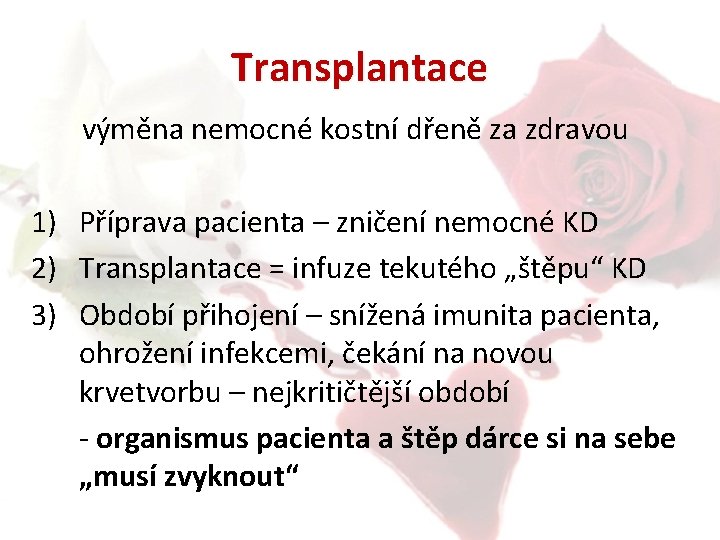 Transplantace

výměna nemocné kostní dřeně za zdravou

1) Příprava pacienta – zničení nemocné KD
2) Transplantace = infuze tekutého „štěpu“ KD
3) Období přihojení – snížená imunita pacienta, ohrožení infekcemi, čekání na novou krvetvorbu – nejkritičtější období

- organismus pacienta a štěp dárce si na sebe „musí zvyknout“